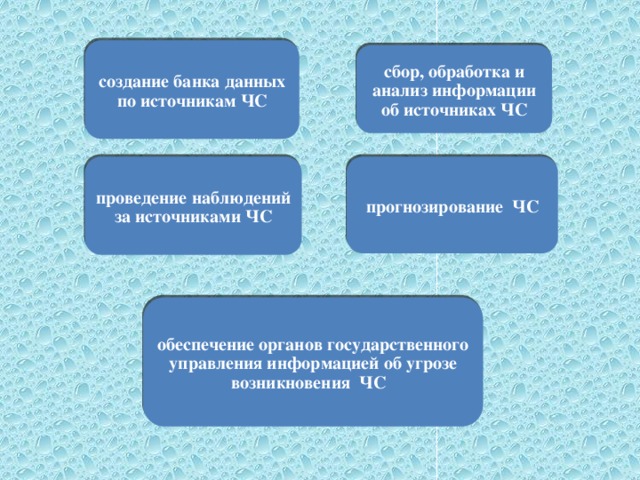 создание банка данных по источникам ЧС

сбор, обработка и анализ информации об источниках ЧС

проведение наблюдений за источниками ЧС

прогнозирование ЧС

обеспечение органов государственного управления информацией об угрозе возникновения ЧС